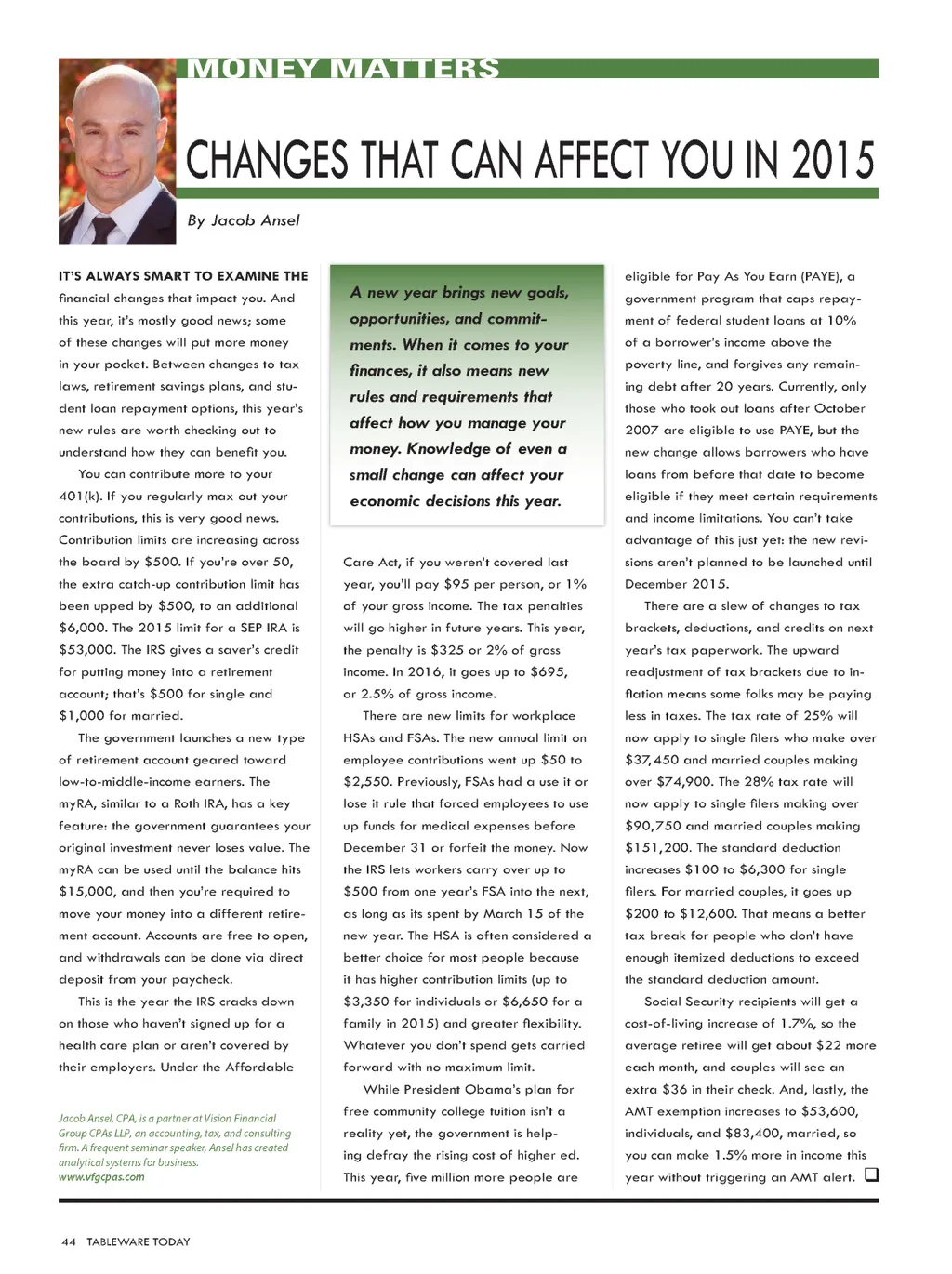 MONEY MATTERS

CHANGES THAT CAN AFFECT YOU IN 2015

By Jacob Ansel

IT'S ALWAYS SMART TO EXAMINE THE financial changes that impact you. And this year, it's mostly good news; some of these changes will put more money in your pocket. Between changes to tax laws, retirement savings plans, and student loan repayment options, this year's new rules are worth checking out to understand how they can benefit you.

You can contribute more to your 401(k). If you regularly max out your contributions, this is very good news. Contribution limits are increasing across the board by $500. If you're over 50, the extra catch-up contribution limit has been upped by $500, to an additional $6,000. The 2015 limit for a SEP IRA is $53,000. The IRS gives a saver's credit for putting money into a retirement account; that's $500 for single and $1,000 for married.

The government launches a new type of retirement account geared toward low-to-middle-income earners. The myRA, similar to a Roth IRA, has a key feature: the government guarantees your original investment never loses value. The myRA can be used until the balance hits $15,000, and then you're required to move your money into a different retirement account. Accounts are free to open, and withdrawals can be done via direct deposit from your paycheck.

This is the year the IRS cracks down on those who haven't signed up for a health care plan or aren't covered by their employers. Under the Affordable

Jacob Ansel, CPA, is a partner at Vision Financial Group CPAs LLP, an accounting, tax, and consulting firm. A frequent seminar speaker, Ansel has created analytical systems for business.
www.vfgcpas.com

A new year brings new goals, opportunities, and commitments. When it comes to your finances, it also means new rules and requirements that affect how you manage your money. Knowledge of even a small change can affect your economic decisions this year.

Care Act, if you weren't covered last year, you'll pay $95 per person, or 1% of your gross income. The tax penalties will go higher in future years. This year, the penalty is $325 or 2% of gross income. In 2016, it goes up to $695, or 2.5% of gross income.

There are new limits for workplace HSAs and FSAs. The new annual limit on employee contributions went up $50 to $2,550. Previously, FSAs had a use it or lose it rule that forced employees to use up funds for medical expenses before December 31 or forfeit the money. Now the IRS lets workers carry over up to $500 from one year's FSA into the next, as long as its spent by March 15 of the new year. The HSA is often considered a better choice for most people because it has higher contribution limits (up to $3,350 for individuals or $6,650 for a family in 2015) and greater flexibility. Whatever you don't spend gets carried forward with no maximum limit.

While President Obama's plan for free community college tuition isn't a reality yet, the government is helping defray the rising cost of higher ed. This year, five million more people are eligible for Pay As You Earn (PAYE), a government program that caps repayment of federal student loans at 10% of a borrower's income above the poverty line, and forgives any remaining debt after 20 years. Currently, only those who took out loans after October 2007 are eligible to use PAYE, but the new change allows borrowers who have loans from before that date to become eligible if they meet certain requirements and income limitations. You can't take advantage of this just yet: the new revisions aren't planned to be launched until December 2015.

There are a slew of changes to tax brackets, deductions, and credits on next year's tax paperwork. The upward readjustment of tax brackets due to inflation means some folks may be paying less in taxes. The tax rate of 25% will now apply to single filers who make over $37,450 and married couples making over $74,900. The 28% tax rate will now apply to single filers making over $90,750 and married couples making $151,200. The standard deduction increases $100 to $6,300 for single filers. For married couples, it goes up $200 to $12,600. That means a better tax break for people who don't have enough itemized deductions to exceed the standard deduction amount.

Social Security recipients will get a cost-of-living increase of 1.7%, so the average retiree will get about $22 more each month, and couples will see an extra $36 in their check. And, lastly, the AMT exemption increases to $53,600, individuals, and $83,400, married, so you can make 1.5% more in income this year without triggering an AMT alert.

44 TABLEWARE TODAY